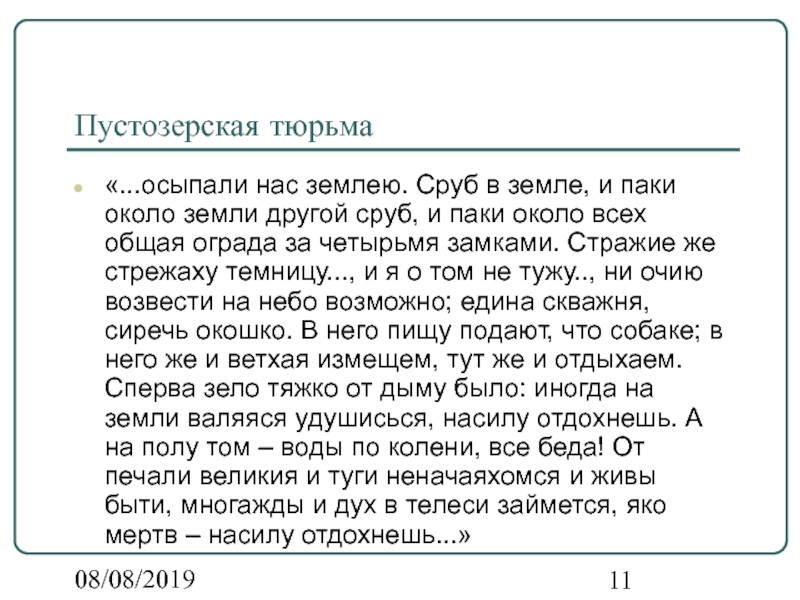 Пустозерская тюрьма

«...осыпали нас землею. Сруб в земле, и паки около земли другой сруб, и паки около всех общая ограда за четырьмя замками. Стражие же стрежаху темницу..., и я о том не тужу.., ни очию возвести на небо возможно; едина скважня, сиречь окошко. В него пищу подают, что собаке; в него же и ветхая измещем, тут же и отдыхаем. Сперва зело тяжко от дыму было: иногда на земли валяяся удушисься, насилу отдохнешь. А на полу том – воды по колени, все беда! От печали великия и туги неначаяхомся и живы быти, многажды и дух в телеси займется, яко мертв – насилу отдохнешь...»

08/08/2019

11